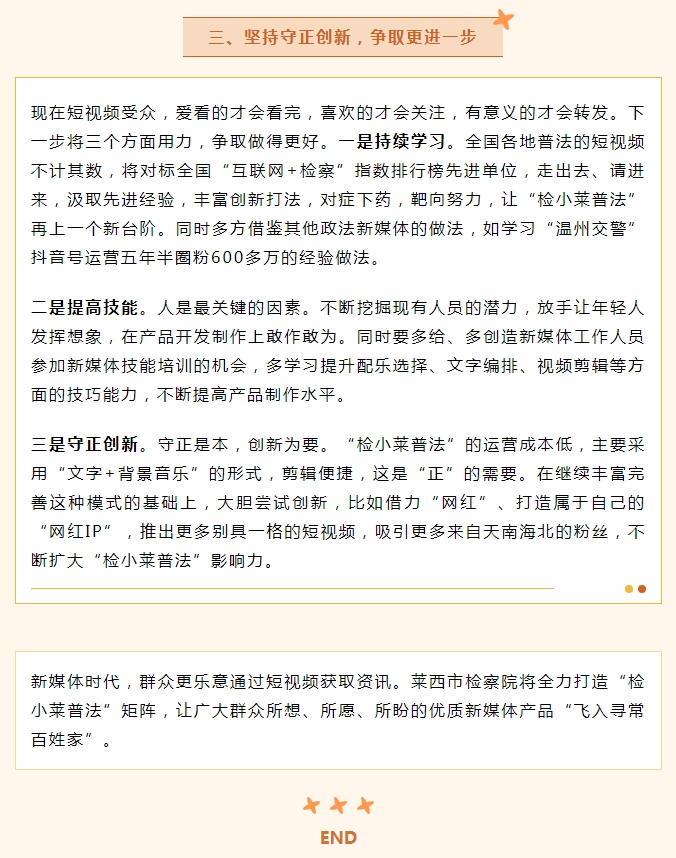 三、坚持守正创新，争取更进一步

现在短视频受众，爱看的才会看完，喜欢的才会关注，有意义的才会转发。下一步将三个方面用力，争取做得更好。一是持续学习。全国各地普法的短视频不计其数，将对标全国“互联网+检察”指数排行榜先进单位，走出去、请进来，汲取先进经验，丰富创新打法，对症下药，靶向努力，让“检小莱普法”再上一个新台阶。同时多方借鉴其他政法新媒体的做法，如学习“温州交警”抖音号运营五年半圈粉600多万的经验做法。

二是提高技能。人是最关键的因素。不断挖掘现有人员的潜力，放手让年轻人发挥想象，在产品开发制作上敢作敢为。同时要多给、多创造新媒体工作人员参加新媒体技能培训的机会，多学习提升配乐选择、文字编排、视频剪辑等方面的技巧能力，不断提高产品制作水平。

三是守正创新。守正是本，创新为要。“检小莱普法”的运营成本低，主要采用“文字+背景音乐”的形式，剪辑便捷，这是“正”的需要。在继续丰富完善这种模式的基础上，大胆尝试创新，比如借力“网红”、打造属于自己的“网红IP”，推出更多别具一格的短视频，吸引更多来自天南海北的粉丝，不断扩大“检小莱普法”影响力。

新媒体时代，群众更乐意通过短视频获取资讯。莱西市检察院将全力打造“检小莱普法”矩阵，让广大群众所想、所愿、所盼的优质新媒体产品“飞入寻常百姓家”。

END